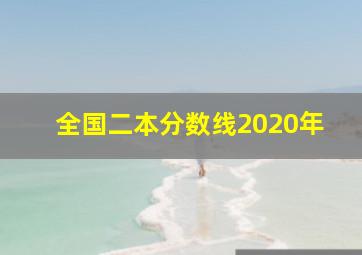 全国二本分数线2020年